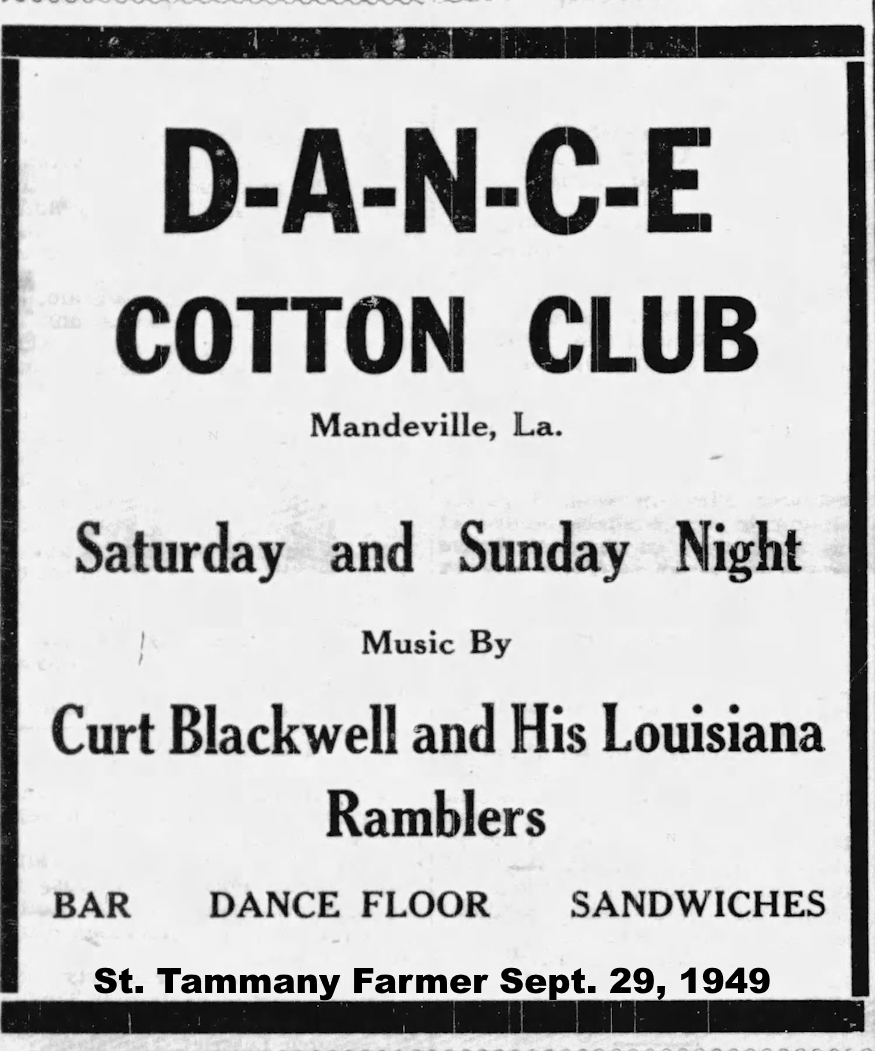 D-A-N-C-E
COTTON CLUB

Mandeville, La.

Saturday and Sunday Night

Music By

Curt Blackwell and His Louisiana Ramblers

BAR DANCE FLOOR SANDWICHES

St. Tammany Farmer Sept. 29, 1949